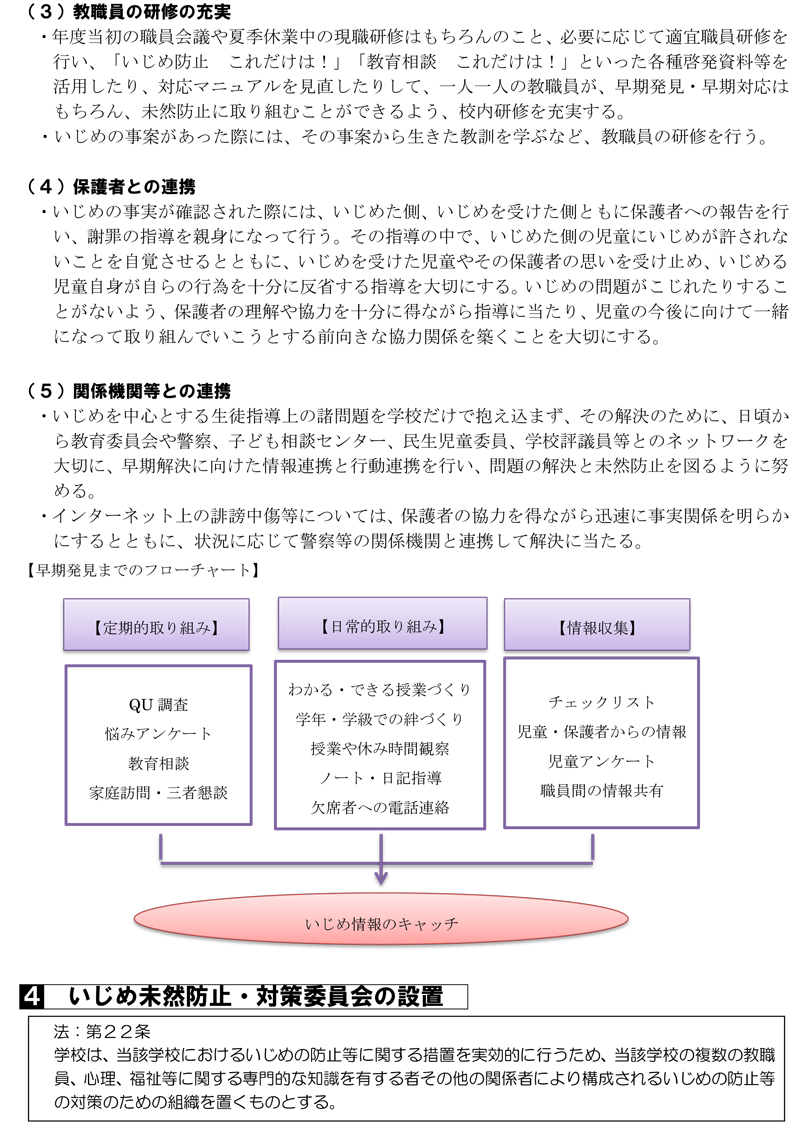 （３）教職員の研修の充実

・年度当初の職員会議や夏季休業中の現職研修はもちろんのこと、必要に応じて適宜職員研修を行い、「いじめ防止　これだけは！」「教育相談　これだけは！」といった各種啓発資料等を活用したり、対応マニュアルを見直したりして、一人一人の教職員が、早期発見・早期対応はもちろん、未然防止に取り組むことができるよう、校内研修を充実する。

・いじめの事案があった際には、その事案から生きた教訓を学ぶなど、教職員の研修を行う。

（４）保護者との連携

・いじめの事実が確認された際には、いじめた側、いじめを受けた側ともに保護者への報告を行い、謝罪の指導を親身になって行う。その指導の中で、いじめた側の児童にいじめが許されないことを自覚させるとともに、いじめを受けた児童やその保護者の思いを受け止め、いじめる児童自身が自らの行為を十分に反省する指導を大切にする。いじめの問題がこじれたりすることがないよう、保護者の理解や協力を十分に得ながら指導に当たり、児童の今後に向けて一緒になって取り組んでいこうとする前向きな協力関係を築くことを大切にする。

（５）関係機関等との連携

・いじめを中心とする生徒指導上の諸問題を学校だけで抱え込まず、その解決のために、日頃から教育委員会や警察、子ども相談センター、民生児童委員、学校評議員等とのネットワークを大切に、早期解決に向けた情報連携と行動連携を行い、問題の解決と未然防止を図るように努める。

・インターネット上の誹謗中傷等については、保護者の協力を得ながら迅速に事実関係を明らかにするとともに、状況に応じて警察等の関係機関と連携して解決に当たる。

【早期発見までのフローチャート】

【定期的取り組み】

QU調査
悩みアンケート
教育相談
家庭訪問・三者懇談

【日常的取り組み】

わかる・できる授業づくり
学年・学級での絆づくり
授業や休み時間観察
ノート・日記指導
欠席者への電話連絡

【情報収集】

チェックリスト
児童・保護者からの情報
児童アンケート
職員間の情報共有

いじめ情報のキャッチ

4　いじめ未然防止・対策委員会の設置

法：第２２条
学校は、当該学校におけるいじめの防止等に関する措置を実効的に行うため、当該学校の複数の教職員、心理、福祉等に関する専門的な知識を有する者その他の関係者により構成されるいじめの防止等の対策のための組織を置くものとする。